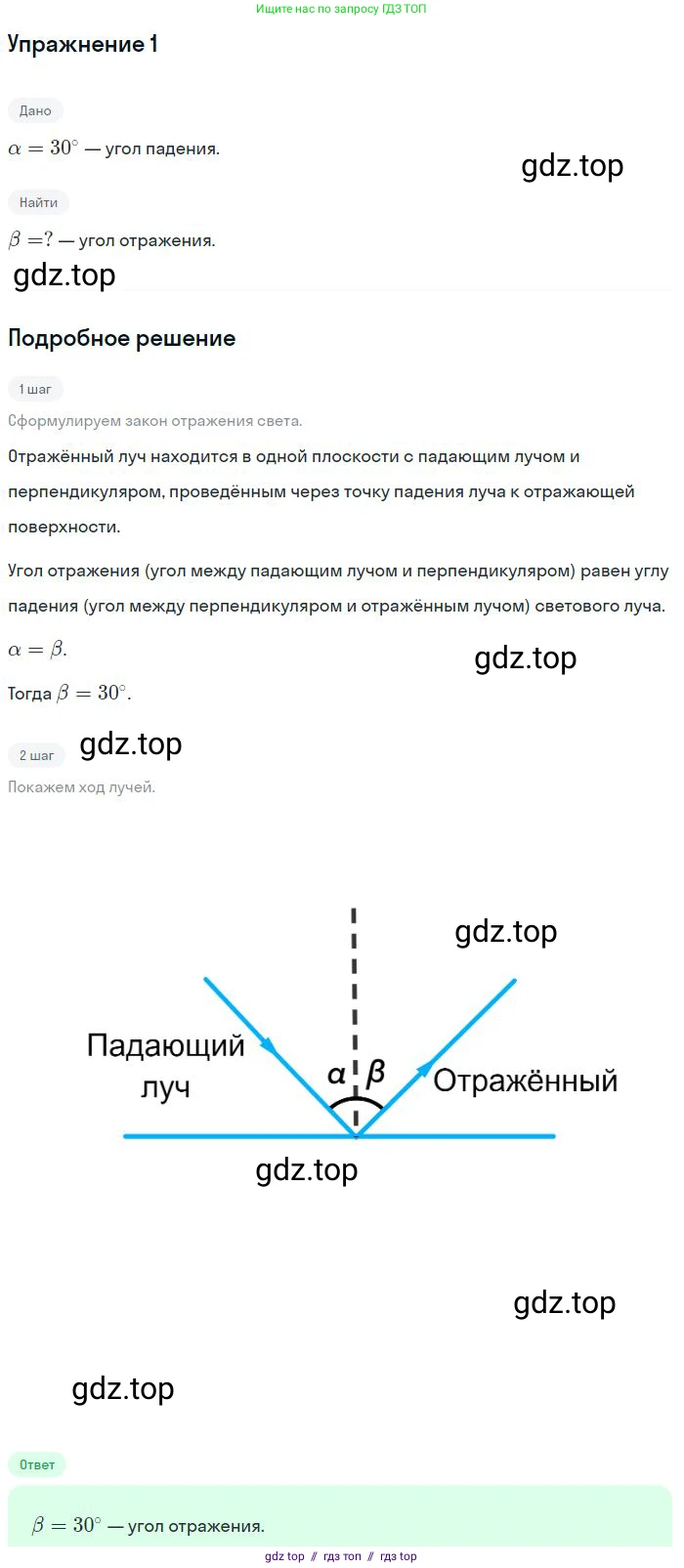 Ищите нас по запросу ГДЗ ТОП

Упражнение 1

Дано

$\alpha = 30^\circ$ — угол падения.

gdz.top

Найти

$\beta = ?$ — угол отражения.

gdz.top

Подробное решение

1 шаг

Сформулируем закон отражения света.

Отражённый луч находится в одной плоскости с падающим лучом и перпендикуляром, проведённым через точку падения луча к отражающей поверхности.

Угол отражения (угол между падающим лучом и перпендикуляром) равен углу падения (угол между перпендикуляром и отражённым лучом) светового луча.

$\alpha = \beta$.

gdz.top

Тогда $\beta = 30^\circ$.

2 шаг

gdz.top

Покажем ход лучей.

gdz.top

Падающий луч

$\alpha$ $\beta$

Отражённый

gdz.top

gdz.top

gdz.top

Ответ

$\beta = 30^\circ$ — угол отражения.

gdz top // гдз топ // гдз top